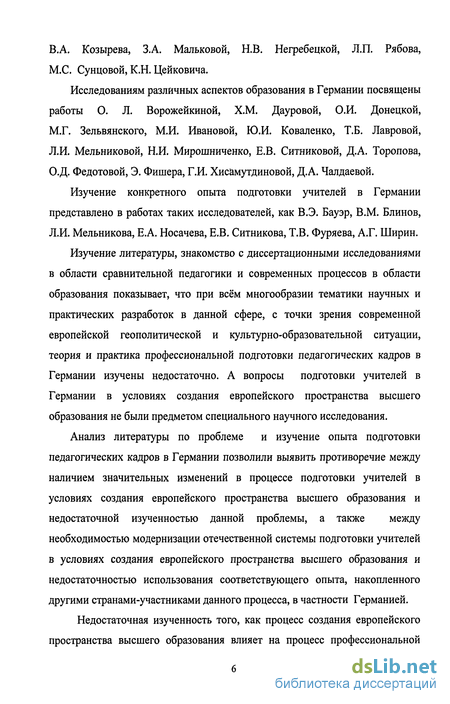 В.А. Козырева, З.А. Мальковой, Н.В. Негребецкой, Л.П. Рябова, М.С. Сунцовой, К.Н. Цейковича.

Исследованиям различных аспектов образования в Германии посвящены работы О. Л. Ворожейкиной, Х.М. Дауровой, О.И. Донецкой, М.Г. Зельвянского, М.И. Ивановой, Ю.И. Коваленко, Т.Б. Лавровой, Л.И. Мельниковой, Н.И. Мирошниченко, Е.В. Ситниковой, Д.А. Торопова, О.Д. Федотовой, Э. Фишера, Г.И. Хисамутдиновой, Д.А. Чалдаевой.

Изучение конкретного опыта подготовки учителей в Германии представлено в работах таких исследователей, как В.Э. Бауэр, В.М. Блинов, Л.И. Мельникова, Е.А. Носачева, Е.В. Ситникова, Т.В. Фуряева, А.Г. Ширин.

Изучение литературы, знакомство с диссертационными исследованиями в области сравнительной педагогики и современных процессов в области образования показывает, что при всём многообразии тематики научных и практических разработок в данной сфере, с точки зрения современной европейской геополитической и культурно-образовательной ситуации, теория и практика профессиональной подготовки педагогических кадров в Германии изучены недостаточно. А вопросы подготовки учителей в Германии в условиях создания европейского пространства высшего образования не были предметом специального научного исследования.

Анализ литературы по проблеме и изучение опыта подготовки педагогических кадров в Германии позволили выявить противоречие между наличием значительных изменений в процессе подготовки учителей в условиях создания европейского пространства высшего образования и недостаточной изученностью данной проблемы, а также между необходимостью модернизации отечественной системы подготовки учителей в условиях создания европейского пространства высшего образования и недостаточностью использования соответствующего опыта, накопленного другими странами-участниками данного процесса, в частности Германией.

Недостаточная изученность того, как процесс создания европейского пространства высшего образования влияет на процесс профессиональной

6

dsLib.net
библиотека диссертаций